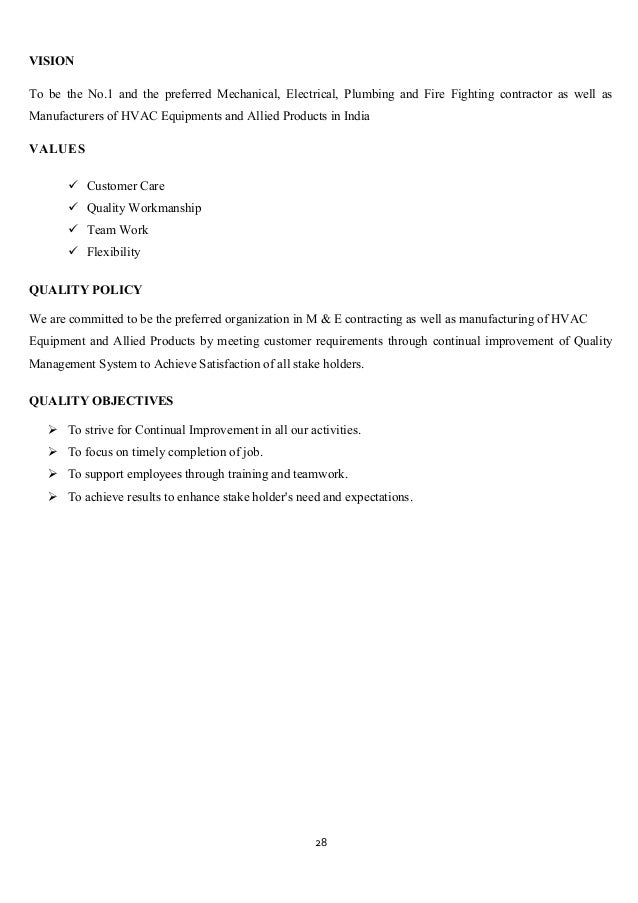 VISION

To be the No.1 and the preferred Mechanical, Electrical, Plumbing and Fire Fighting contractor as well as Manufacturers of HVAC Equipments and Allied Products in India

VALUES

✓ Customer Care
✓ Quality Workmanship
✓ Team Work
✓ Flexibility

QUALITY POLICY

We are committed to be the preferred organization in M & E contracting as well as manufacturing of HVAC Equipment and Allied Products by meeting customer requirements through continual improvement of Quality Management System to Achieve Satisfaction of all stake holders.

QUALITY OBJECTIVES

➢ To strive for Continual Improvement in all our activities.
➢ To focus on timely completion of job.
➢ To support employees through training and teamwork.
➢ To achieve results to enhance stake holder's need and expectations.

28